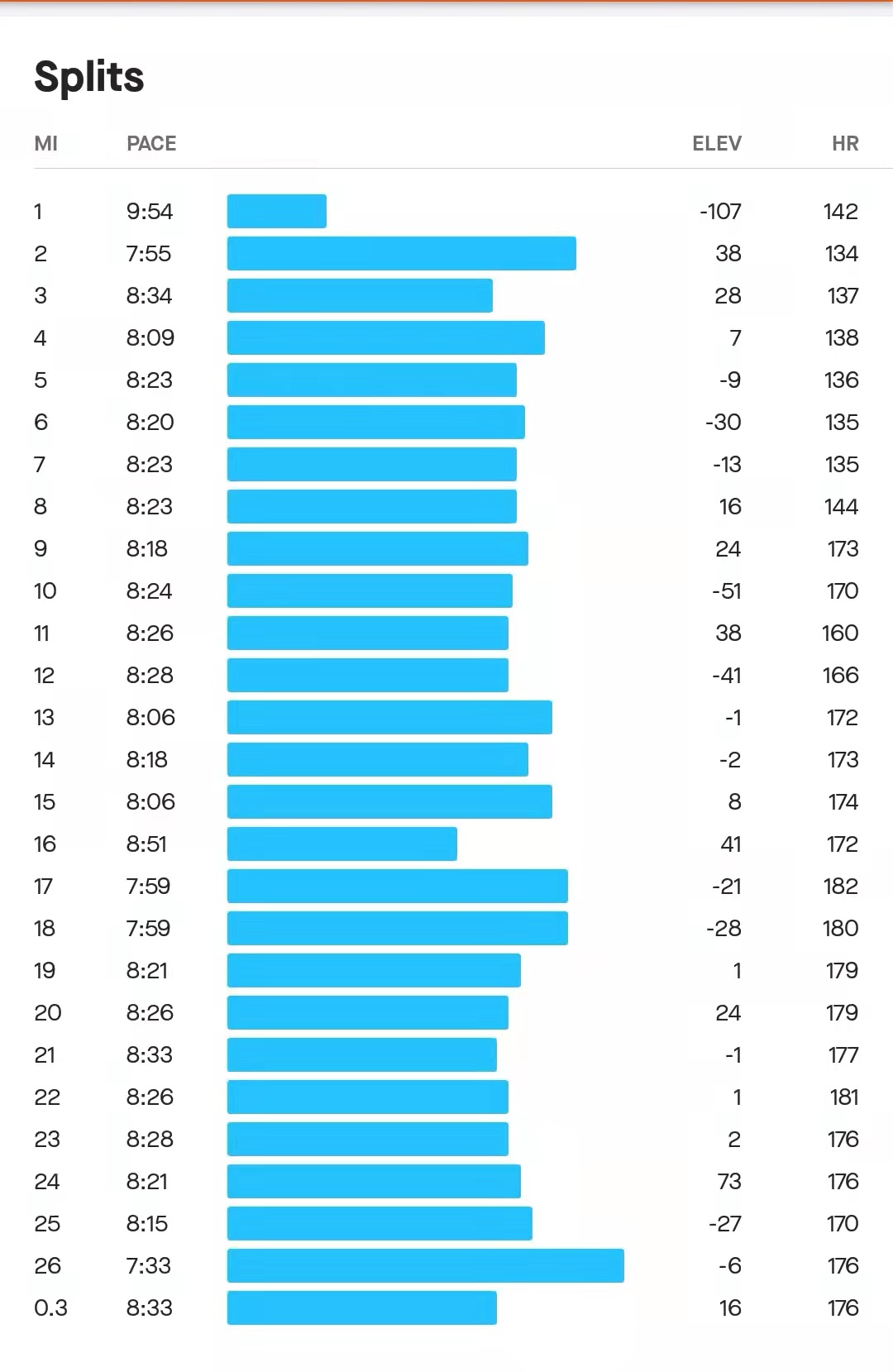 Splits

| MI | PACE | ELEV | HR |
|---|---|---|---|
| 1 | 9:54 | -107 | 142 |
| 2 | 7:55 | 38 | 134 |
| 3 | 8:34 | 28 | 137 |
| 4 | 8:09 | 7 | 138 |
| 5 | 8:23 | -9 | 136 |
| 6 | 8:20 | -30 | 135 |
| 7 | 8:23 | -13 | 135 |
| 8 | 8:23 | 16 | 144 |
| 9 | 8:18 | 24 | 173 |
| 10 | 8:24 | -51 | 170 |
| 11 | 8:26 | 38 | 160 |
| 12 | 8:28 | -41 | 166 |
| 13 | 8:06 | -1 | 172 |
| 14 | 8:18 | -2 | 173 |
| 15 | 8:06 | 8 | 174 |
| 16 | 8:51 | 41 | 172 |
| 17 | 7:59 | -21 | 182 |
| 18 | 7:59 | -28 | 180 |
| 19 | 8:21 | 1 | 179 |
| 20 | 8:26 | 24 | 179 |
| 21 | 8:33 | -1 | 177 |
| 22 | 8:26 | 1 | 181 |
| 23 | 8:28 | 2 | 176 |
| 24 | 8:21 | 73 | 176 |
| 25 | 8:15 | -27 | 170 |
| 26 | 7:33 | -6 | 176 |
| 0.3 | 8:33 | 16 | 176 |